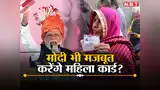 NBT

मोदी भी मजबूत करेंगे महिला कार्ड?